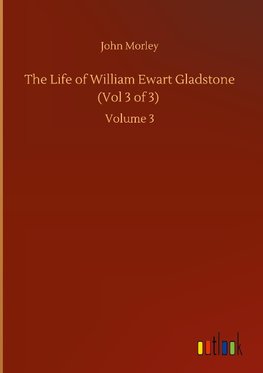 John Morley

The Life of William Ewart Gladstone (Vol 3 of 3)

Volume 3

outlook